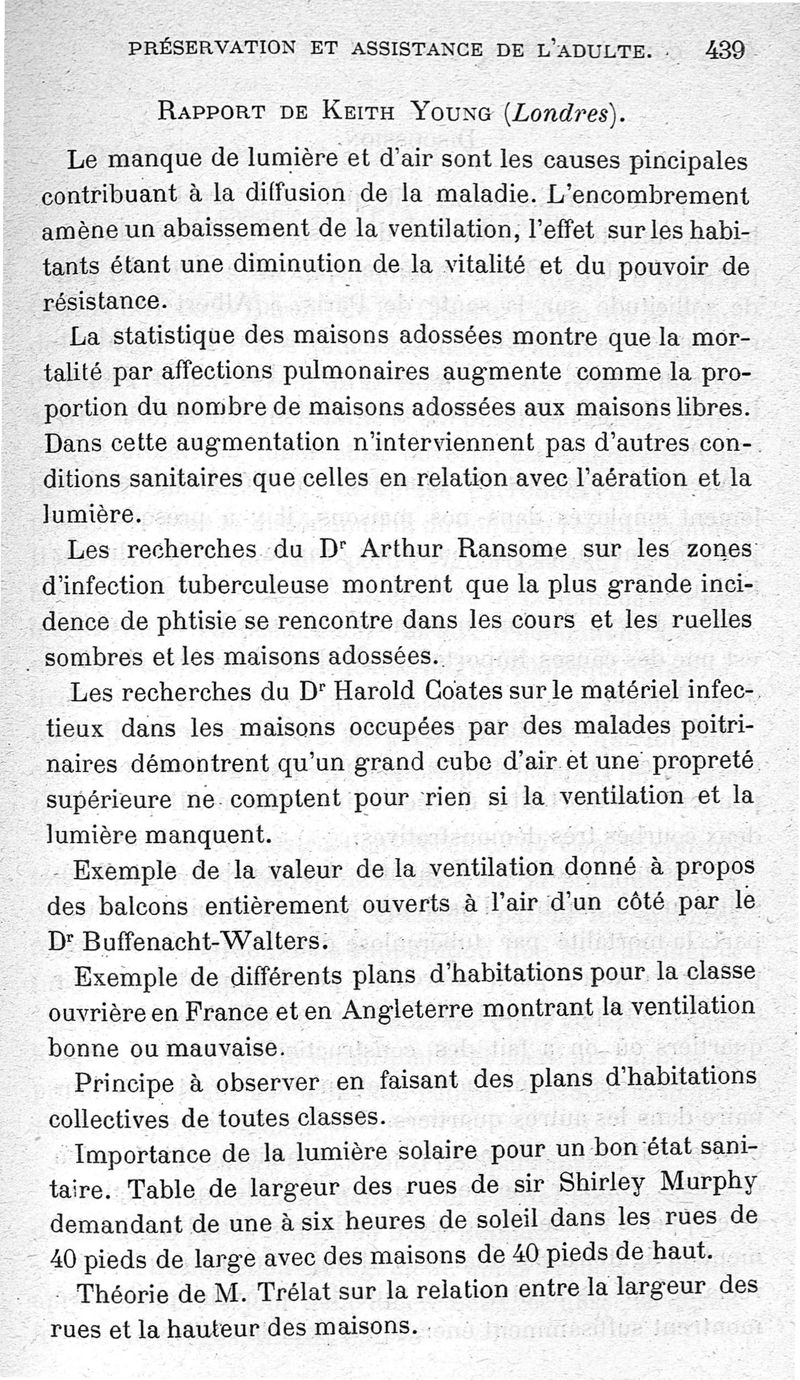 PRÉSERVATION ET ASSISTANCE DE L'ADULTE. 439

RAPPORT DE KEITH YOUNG (Londres).

Le manque de lumière et d'air sont les causes pincipales contribuant à la diffusion de la maladie. L'encombrement amène un abaissement de la ventilation, l'effet sur les habitants étant une diminution de la vitalité et du pouvoir de résistance.

La statistique des maisons adossées montre que la mortalité par affections pulmonaires augmente comme la proportion du nombre de maisons adossées aux maisons libres. Dans cette augmentation n'interviennent pas d'autres conditions sanitaires que celles en relation avec l'aération et la lumière.

Les recherches du Dr Arthur Ransome sur les zones d'infection tuberculeuse montrent que la plus grande incidence de phtisie se rencontre dans les cours et les ruelles sombres et les maisons adossées.

Les recherches du Dr Harold Coates sur le matériel infectieux dans les maisons occupées par des malades poitrinaires démontrent qu'un grand cube d'air et une propreté supérieure ne comptent pour rien si la ventilation et la lumière manquent.

Exemple de la valeur de la ventilation donné à propos des balcons entièrement ouverts à l'air d'un côté par le Dr Buffenacht-Walters.

Exemple de différents plans d'habitations pour la classe ouvrière en France et en Angleterre montrant la ventilation bonne ou mauvaise.

Principe à observer en faisant des plans d'habitations collectives de toutes classes.

Importance de la lumière solaire pour un bon état sanitaire. Table de largeur des rues de sir Shirley Murphy demandant de une à six heures de soleil dans les rues de 40 pieds de large avec des maisons de 40 pieds de haut.

Théorie de M. Trélat sur la relation entre la largeur des rues et la hauteur des maisons.